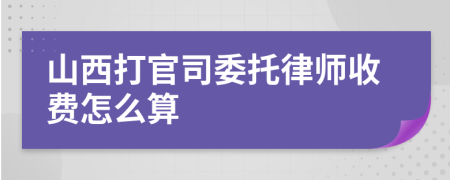 山西打官司委托律师收费怎么算